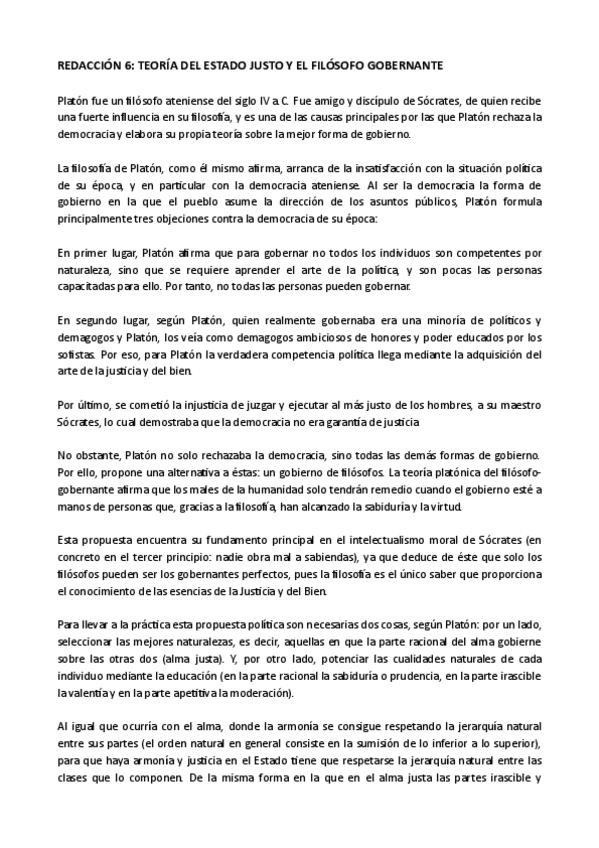 REDACCIÓN 6: TEORÍA DEL ESTADO JUSTO Y EL FILÓSOFO GOBERNANTE

Platón fue un filósofo ateniense del siglo IV a.C. Fue amigo y discípulo de Sócrates, de quien recibe una fuerte influencia en su filosofía, y es una de las causas principales por las que Platón rechaza la democracia y elabora su propia teoría sobre la mejor forma de gobierno.

La filosofía de Platón, como él mismo afirma, arranca de la insatisfacción con la situación política de su época, y en particular con la democracia ateniense. Al ser la democracia la forma de gobierno en la que el pueblo asume la dirección de los asuntos públicos, Platón formula principalmente tres objeciones contra la democracia de su época:

En primer lugar, Platón afirma que para gobernar no todos los individuos son competentes por naturaleza, sino que se requiere aprender el arte de la política, y son pocas las personas capacitadas para ello. Por tanto, no todas las personas pueden gobernar.

En segundo lugar, según Platón, quien realmente gobernaba era una minoría de políticos y demagogos y Platón, los veía como demagogos ambiciosos de honores y poder educados por los sofistas. Por eso, para Platón la verdadera competencia política llega mediante la adquisición del arte de la justicia y del bien.

Por último, se cometió la injusticia de juzgar y ejecutar al más justo de los hombres, a su maestro Sócrates, lo cual demostraba que la democracia no era garantía de justicia

No obstante, Platón no solo rechazaba la democracia, sino todas las demás formas de gobierno. Por ello, propone una alternativa a éstas: un gobierno de filósofos. La teoría platónica del filósofo-gobernante afirma que los males de la humanidad solo tendrán remedio cuando el gobierno esté a manos de personas que, gracias a la filosofía, han alcanzado la sabiduría y la virtud.

Esta propuesta encuentra su fundamento principal en el intelectualismo moral de Sócrates (en concreto en el tercer principio: nadie obra mal a sabiendas), ya que deduce de éste que solo los filósofos pueden ser los gobernantes perfectos, pues la filosofía es el único saber que proporciona el conocimiento de las esencias de la Justicia y del Bien.

Para llevar a la práctica esta propuesta política son necesarias dos cosas, según Platón: por un lado, seleccionar las mejores naturalezas, es decir, aquellas en que la parte racional del alma gobierne sobre las otras dos (alma justa). Y, por otro lado, potenciar las cualidades naturales de cada individuo mediante la educación (en la parte racional la sabiduría o prudencia, en la parte irascible la valentía y en la parte apetitiva la moderación).

Al igual que ocurría con el alma, donde la armonía se consigue respetando la jerarquía natural entre sus partes (el orden natural en general consiste en la sumisión de lo inferior a lo superior), para que haya armonía y justicia en el Estado tiene que respetarse la jerarquía natural entre las clases que lo componen. De la misma forma en la que en el alma justa las partes irascible y